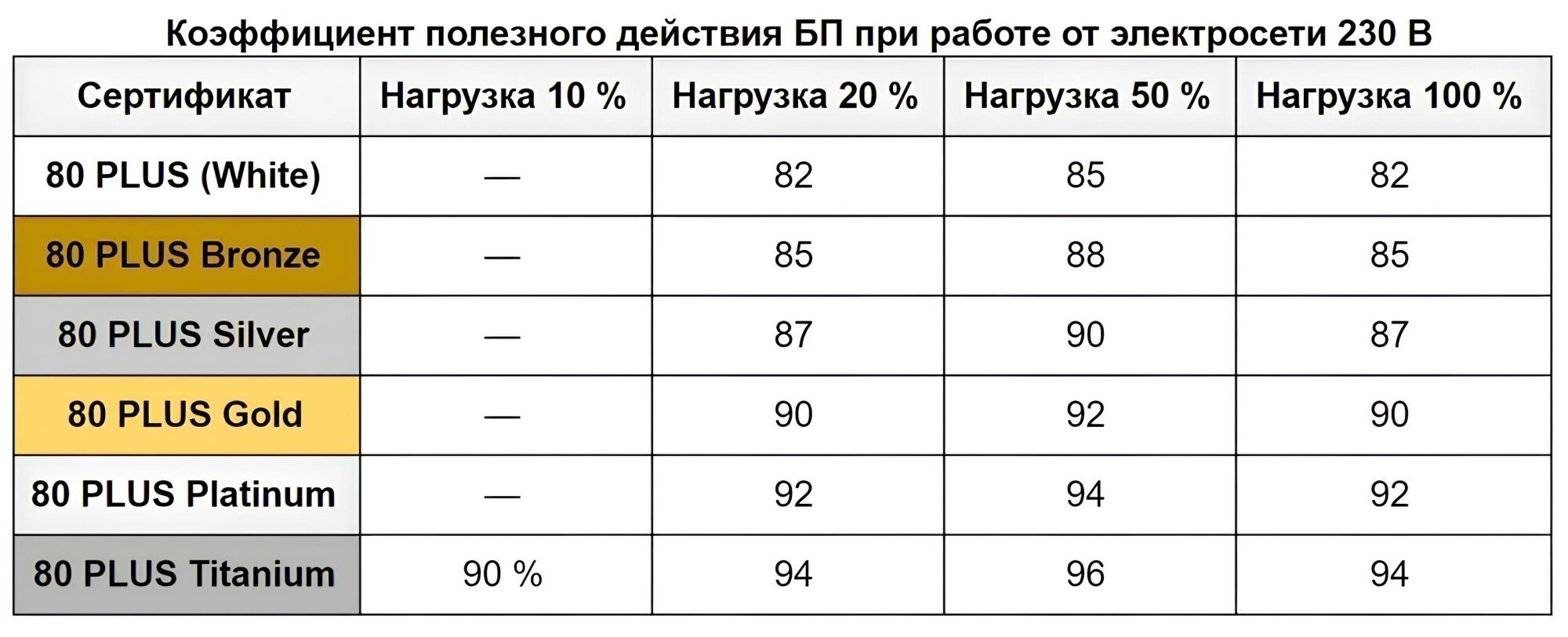 Коэффициент полезного действия БП при работе от электросети 230 В

| Сертификат | Нагрузка 10 % | Нагрузка 20 % | Нагрузка 50 % | Нагрузка 100 % |
|---|---|---|---|---|
| 80 PLUS (White) | — | 82 | 85 | 82 |
| 80 PLUS Bronze | — | 85 | 88 | 85 |
| 80 PLUS Silver | — | 87 | 90 | 87 |
| 80 PLUS Gold | — | 90 | 92 | 90 |
| 80 PLUS Platinum | — | 92 | 94 | 92 |
| 80 PLUS Titanium | 90 % | 94 | 96 | 94 |